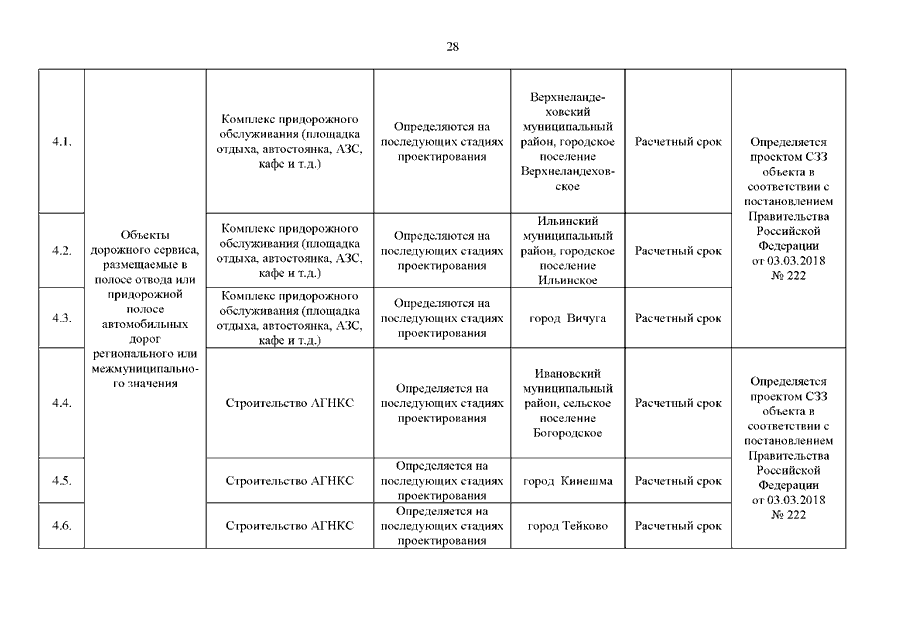 28

| | | | | | | |
|---|---|---|---|---|---|---|
| 4.1. | Объекты дорожного сервиса, размещаемые в полосе отвода или придорожной полосе автомобильных дорог регионального или межмуниципального значения | Комплекс придорожного обслуживания (площадка отдыха, автостоянка, АЗС, кафе и т.д.) | Определяются на последующих стадиях проектирования | Верхнеландеховский муниципальный район, городское поселение Верхнеландеховское | Расчетный срок | Определяется проектом СЗЗ объекта в соответствии с постановлением Правительства Российской Федерации от 03.03.2018 № 222 |
| 4.2. | | Комплекс придорожного обслуживания (площадка отдыха, автостоянка, АЗС, кафе и т.д.) | Определяются на последующих стадиях проектирования | Ильинский муниципальный район, городское поселение Ильинское | Расчетный срок | |
| 4.3. | | Комплекс придорожного обслуживания (площадка отдыха, автостоянка, АЗС, кафе и т.д.) | Определяются на последующих стадиях проектирования | город Вичуга | Расчетный срок | |
| 4.4. | | Строительство АГНКС | Определяется на последующих стадиях проектирования | Ивановский муниципальный район, сельское поселение Богородское | Расчетный срок | Определяется проектом СЗЗ объекта в соответствии с постановлением Правительства Российской Федерации от 03.03.2018 № 222 |
| 4.5. | | Строительство АГНКС | Определяется на последующих стадиях проектирования | город Кинешма | Расчетный срок | |
| 4.6. | | Строительство АГНКС | Определяется на последующих стадиях проектирования | город Тейково | Расчетный срок | |